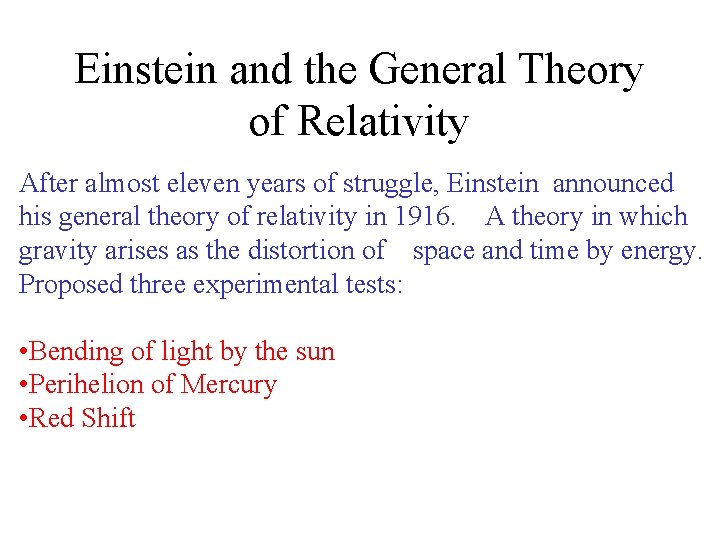 Einstein and the General Theory of Relativity

After almost eleven years of struggle, Einstein announced his general theory of relativity in 1916. A theory in which gravity arises as the distortion of space and time by energy. Proposed three experimental tests:

•Bending of light by the sun
•Perihelion of Mercury
•Red Shift